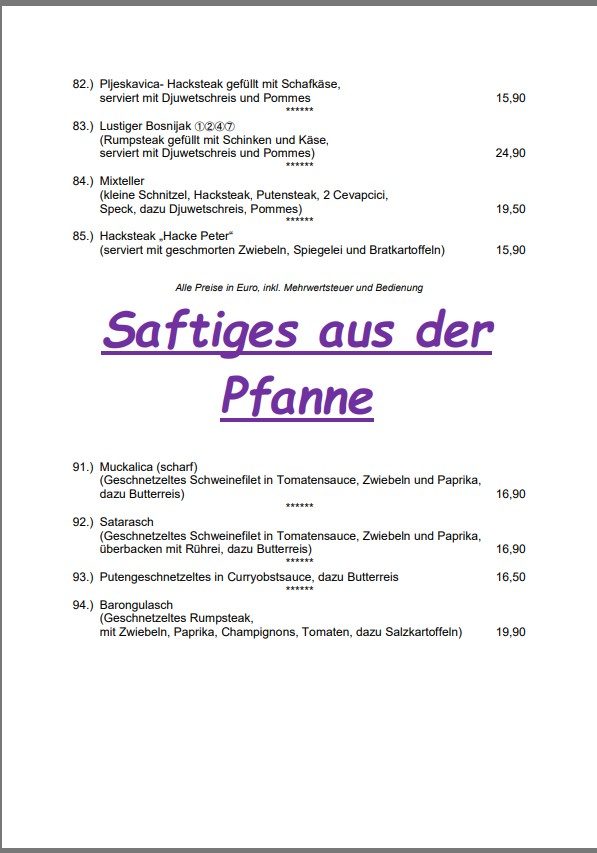 82.) Pljeskavica- Hacksteak gefüllt mit Schafkäse, serviert mit Djuwetschreis und Pommes 15,90

******

83.) Lustiger Bosnijak ①②④⑦ (Rumpsteak gefüllt mit Schinken und Käse, serviert mit Djuwetschreis und Pommes) 24,90

******

84.) Mixteller (kleine Schnitzel, Hacksteak, Putensteak, 2 Cevapcici, Speck, dazu Djuwetschreis, Pommes) 19,50

******

85.) Hacksteak „Hacke Peter“ (serviert mit geschmorten Zwiebeln, Spiegelei und Bratkartoffeln) 15,90

Alle Preise in Euro, inkl. Mehrwertsteuer und Bedienung

Saftiges aus der Pfanne

91.) Muckalica (scharf) (Geschnetzeltes Schweinefilet in Tomatensauce, Zwiebeln und Paprika, dazu Butterreis) 16,90

******

92.) Satarasch (Geschnetzeltes Schweinefilet in Tomatensauce, Zwiebeln und Paprika, überbacken mit Rührei, dazu Butterreis) 16,90

******

93.) Putengeschnetzeltes in Curryobstsauce, dazu Butterreis 16,50

******

94.) Barongulasch (Geschnetzeltes Rumpsteak, mit Zwiebeln, Paprika, Champignons, Tomaten, dazu Salzkartoffeln) 19,90